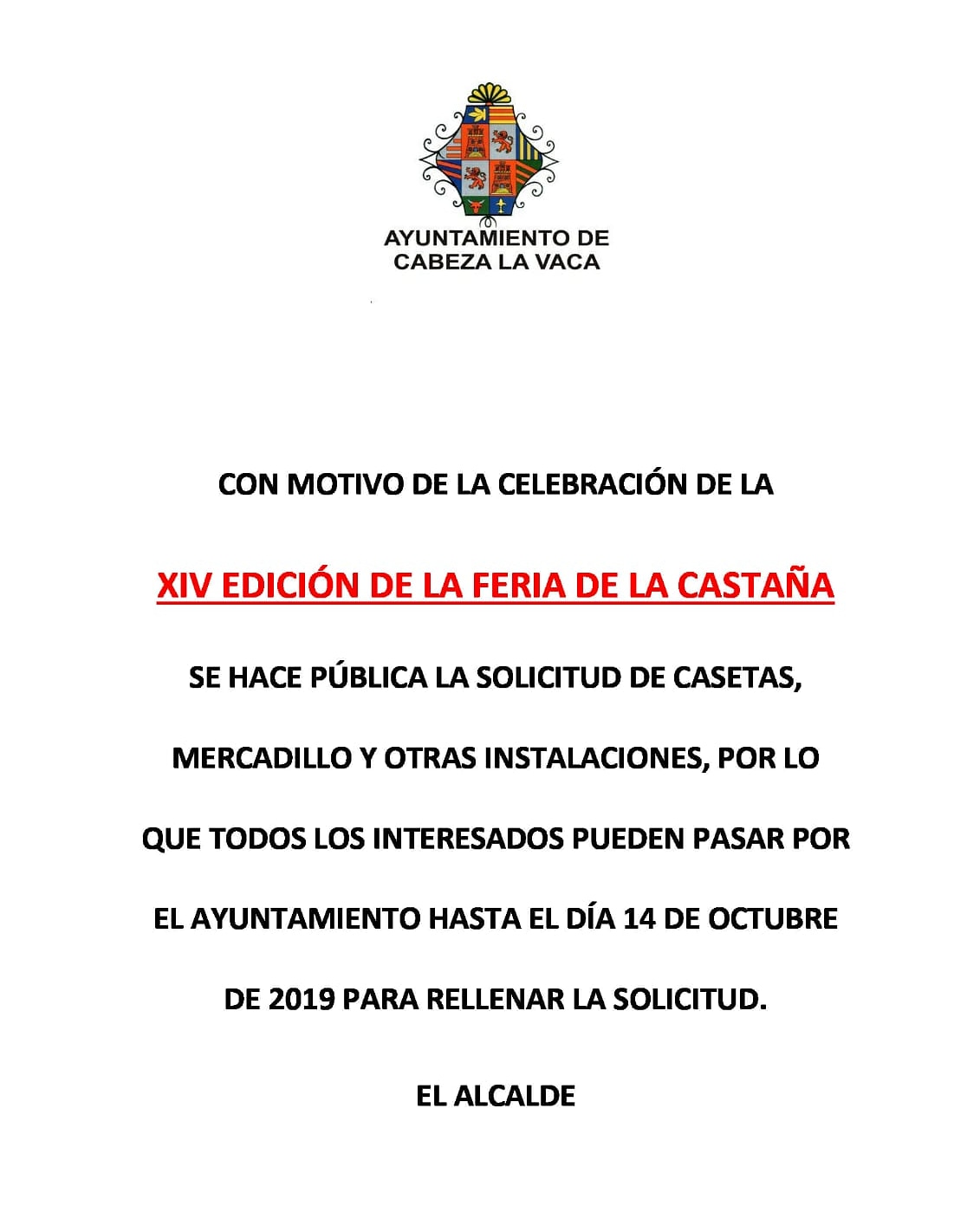 AYUNTAMIENTO DE
CABEZA LA VACA

CON MOTIVO DE LA CELEBRACIÓN DE LA

XIV EDICIÓN DE LA FERIA DE LA CASTAÑA

SE HACE PÚBLICA LA SOLICITUD DE CASETAS, MERCADILLO Y OTRAS INSTALACIONES, POR LO QUE TODOS LOS INTERESADOS PUEDEN PASAR POR EL AYUNTAMIENTO HASTA EL DÍA 14 DE OCTUBRE DE 2019 PARA RELLENAR LA SOLICITUD.

EL ALCALDE